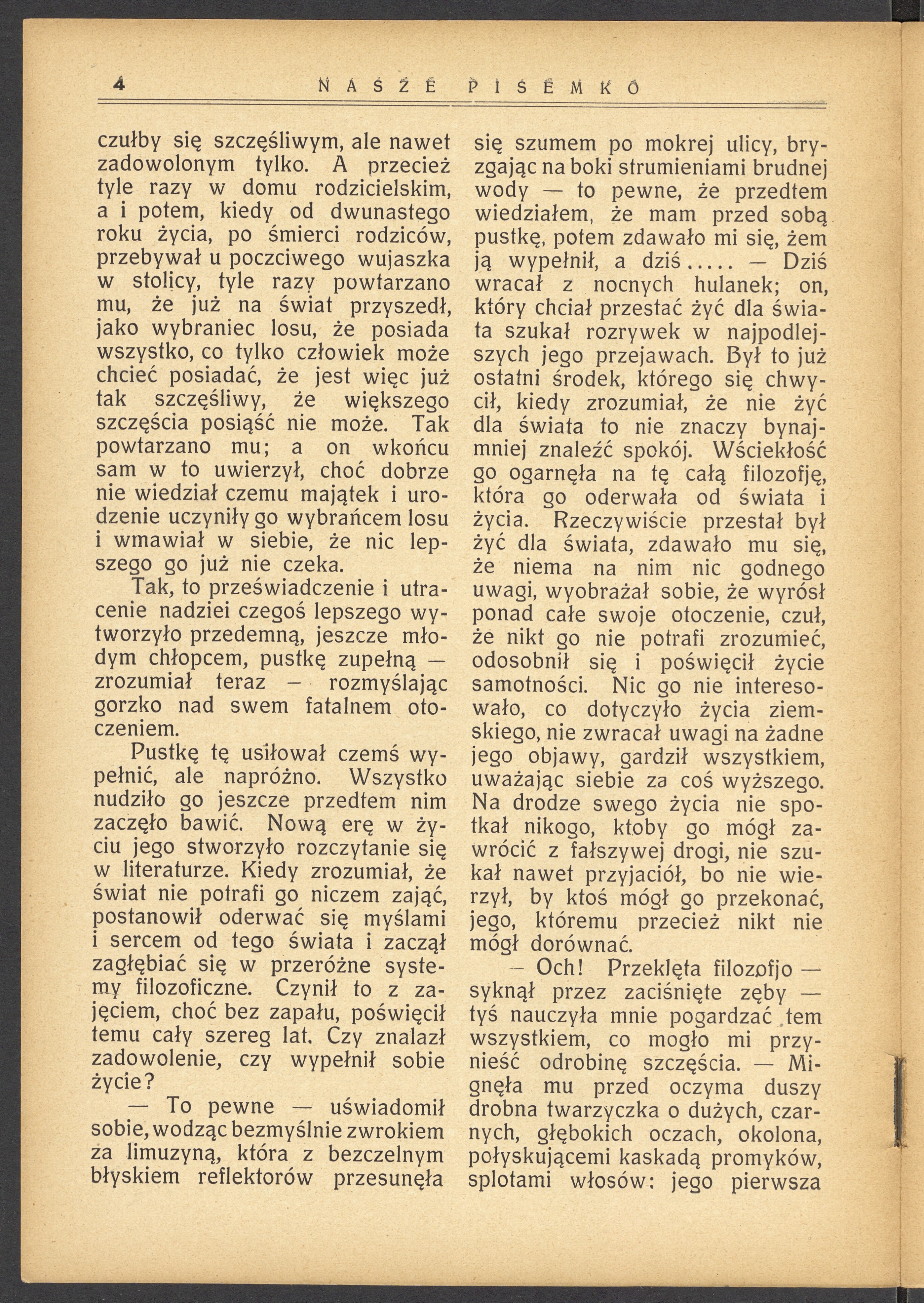 4 NASZE PISEMKO

czułby się szczęśliwym, ale nawet zadowolonym tylko. A przecież tyle razy w domu rodzicielskim, a i potem, kiedy od dwunastego roku życia, po śmierci rodziców, przebywał u poczciwego wujaszka w stolicy, tyle razy powtarzano mu, że już na świat przyszedł, jako wybraniec losu, że posiada wszystko, co tylko człowiek może chcieć posiadać, że jest więc już tak szczęśliwy, że większego szczęścia posiąść nie może. Tak powtarzano mu; a on wkońcu sam w to uwierzył, choć dobrze nie wiedział czemu majątek i urodzenie uczyniły go wybrańcem losu i wmawiał w siebie, że nic lepszego go już nie czeka.

Tak, to przeświadczenie i utracenie nadziei czegoś lepszego wytworzyło przedemną, jeszcze młodym chłopcem, pustkę zupełną — zrozumiał teraz — rozmyślając gorzko nad swem fatalnem otoczeniem.

Pustkę tę usiłował czemś wypełnić, ale napróżno. Wszystko nudziło go jeszcze przedtem nim zaczęło bawić. Nową erę w życiu jego stworzyło rozczytanie się w literaturze. Kiedy zrozumiał, że świat nie potrafi go niczem zająć, postanowił oderwać się myślami i sercem od tego świata i zaczął zagłębiać się w przeróżne systemy filozoficzne. Czynił to z zajęciem, choć bez zapału, poświęcił temu cały szereg lat. Czy znalazł zadowolenie, czy wypełnił sobie życie?

— To pewne — uświadomił sobie, wodząc bezmyślnie zwrokiem za limuzyną, która z bezczelnym błyskiem reflektorów przesunęła się szumem po mokrej ulicy, bryzgając na boki strumieniami brudnej wody — to pewne, że przedtem wiedziałem, że mam przed sobą pustkę, potem zdawało mi się, żem ją wypełnił, a dziś..... — Dziś wracał z nocnych hulanek; on, który chciał przestać żyć dla świata szukał rozrywek w najpodlejszych jego przejawach. Był to już ostatni środek, którego się chwycił, kiedy zrozumiał, że nie żyć dla świata to nie znaczy bynajmniej znaleźć spokój. Wściekłość go ogarnęła na tę całą filozofję, która go oderwała od świata i życia. Rzeczywiście przestał był żyć dla świata, zdawało mu się, że niema na nim nic godnego uwagi, wyobrażał sobie, że wyrósł ponad całe swoje otoczenie, czuł, że nikt go nie potrafi zrozumieć, odosobnił się i poświęcił życie samotności. Nic go nie interesowało, co dotyczyło życia ziemskiego, nie zwracał uwagi na żadne jego objawy, gardził wszystkiem, uważając siebie za coś wyższego. Na drodze swego życia nie spotkał nikogo, ktoby go mógł zawrócić z fałszywej drogi, nie szukał nawet przyjaciół, bo nie wierzył, by ktoś mógł go przekonać, jego, któremu przecież nikt nie mógł dorównać.

— Och! Przeklęta filozofjo — syknął przez zaciśnięte zęby — tyś nauczyła mnie pogardzać tem wszystkiem, co mogło mi przynieść odrobinę szczęścia. — Mignęła mu przed oczyma duszy drobna twarzyczka o dużych, czarnych, głębokich oczach, okolona, połyskującemi kaskadą promyków, splotami włosów: jego pierwsza